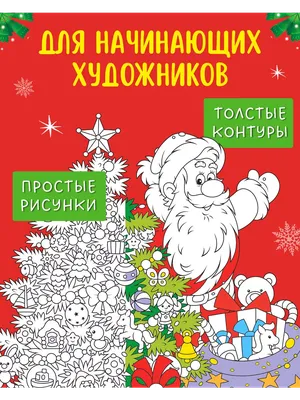 ДЛЯ НАЧИНАЮЩИХ ХУДОЖНИКОВ

ТОЛСТЫЕ КОНТУРЫ

ПРОСТЫЕ РИСУНКИ